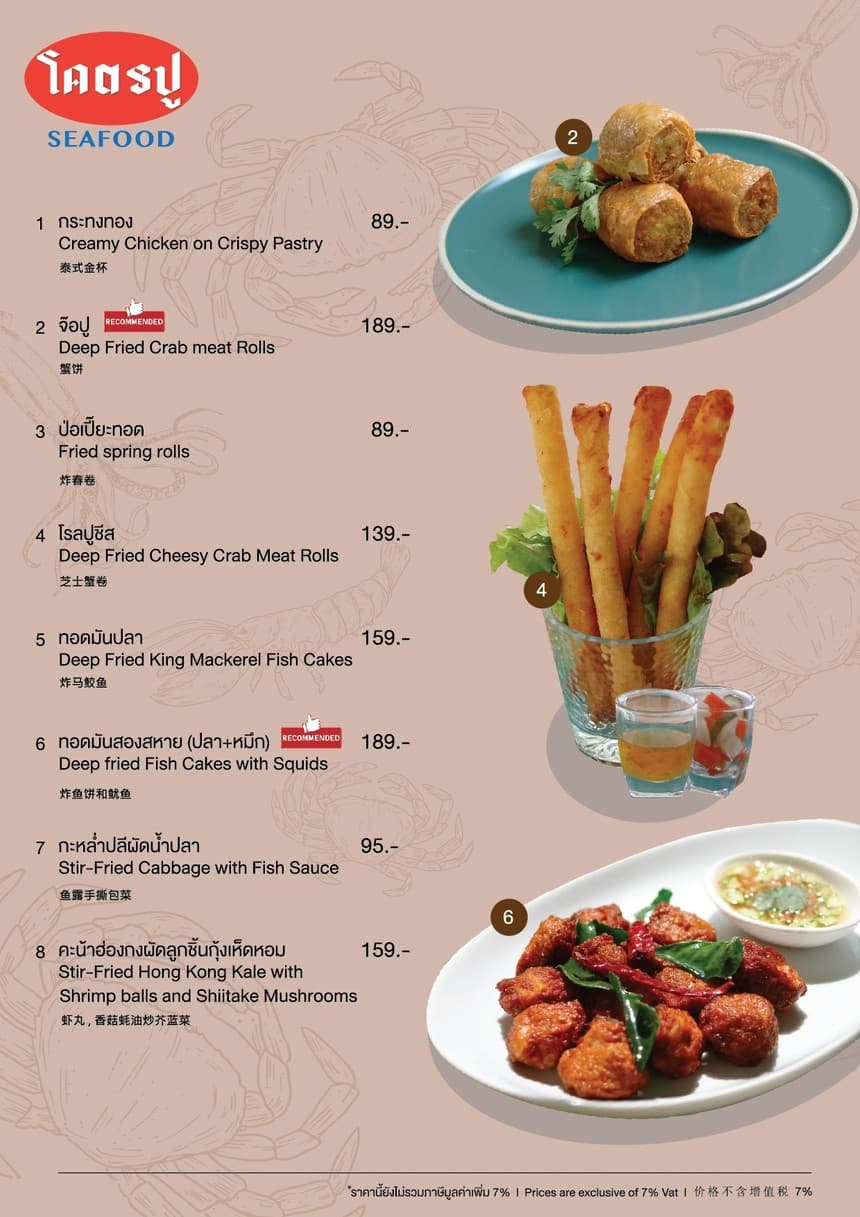 โคตรปู
SEAFOOD

1 กระทงทอง 89.-
Creamy Chicken on Crispy Pastry
泰式金杯

2 จ๊อปู RECOMMENDED 189.-
Deep Fried Crab meat Rolls
蟹饼

3 ปอเปี๊ยะทอด 89.-
Fried spring rolls
炸春卷

4 โรลปูชีส 139.-
Deep Fried Cheesy Crab Meat Rolls
芝士蟹卷

5 ทอดมันปลา 159.-
Deep Fried King Mackerel Fish Cakes
炸马鲛鱼

6 ทอดมันสองสหาย (ปลา+หมึก) RECOMMENDED 189.-
Deep fried Fish Cakes with Squids
炸鱼饼和鱿鱼

7 กะหล่ำปลีผัดน้ำปลา 95.-
Stir-Fried Cabbage with Fish Sauce
鱼露手撕包菜

8 คะน้าฮ่องกงผัดลูกชิ้นกุ้งเห็ดหอม 159.-
Stir-Fried Hong Kong Kale with Shrimp balls and Shiitake Mushrooms
虾丸，香菇蚝油炒芥蓝菜

2

4

6

*ราคานี้ยังไม่รวมภาษีมูลค่าเพิ่ม 7% I Prices are exclusive of 7% Vat I 价格不含增值税 7%